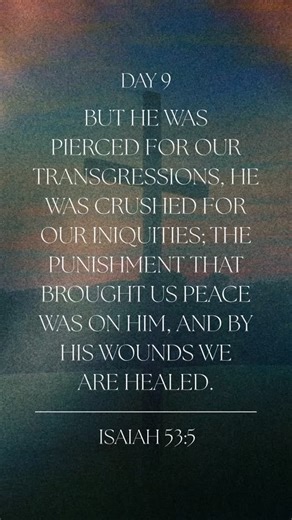 DAY 9

BUT HE WAS PIERCED FOR OUR TRANSGRESSIONS, HE WAS CRUSHED FOR OUR INIQUITIES; THE PUNISHMENT THAT BROUGHT US PEACE WAS ON HIM, AND BY HIS WOUNDS WE ARE HEALED.

ISAIAH 53:5